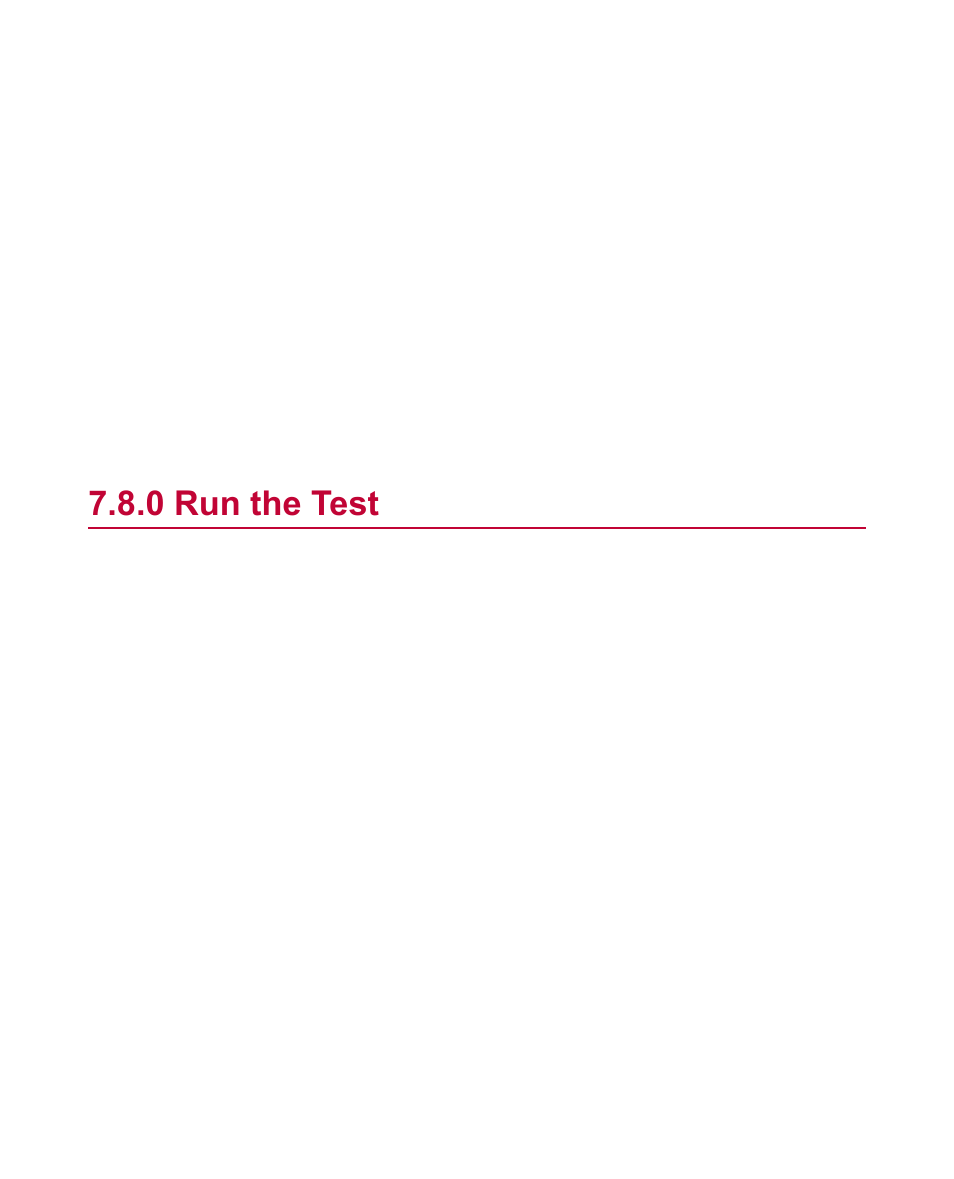 7.8.0 Run the Test